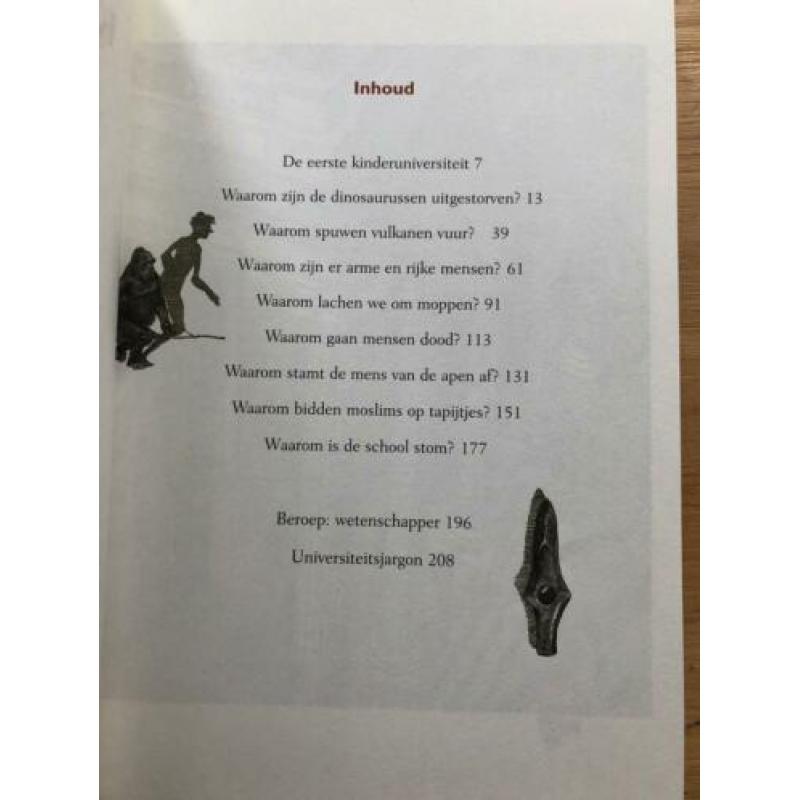 Inhoud

De eerste kinderuniversiteit 7

Waarom zijn de dinosaurussen uitgestorven? 13

Waarom spuwen vulkanen vuur? 39

Waarom zijn er arme en rijke mensen? 61

Waarom lachen we om moppen? 91

Waarom gaan mensen dood? 113

Waarom stamt de mens van de apen af? 131

Waarom bidden moslims op tapijtjes? 151

Waarom is de school stom? 177

Beroep: wetenschapper 196

Universiteitsjargon 208